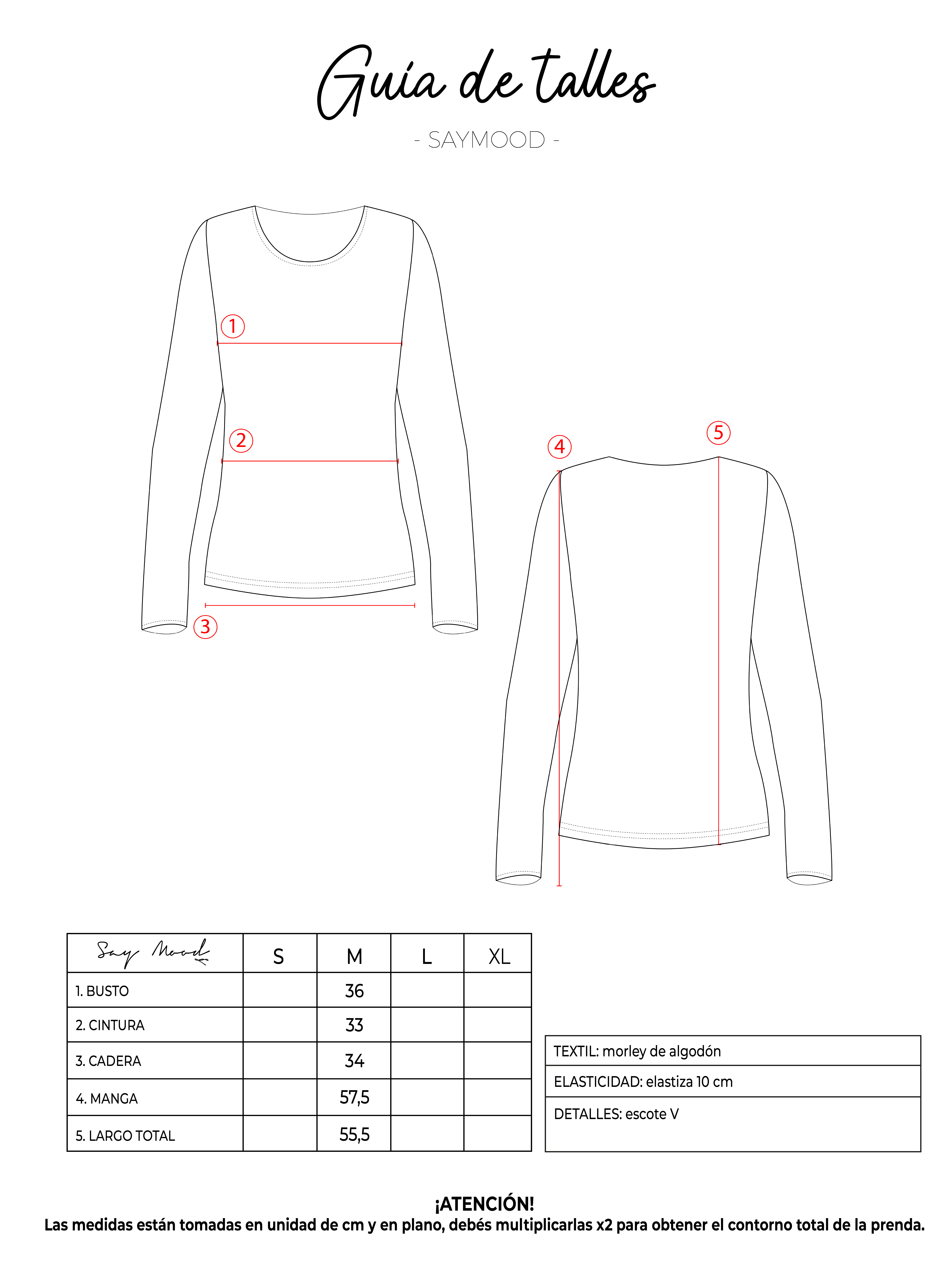 Guía de talles

- SAYMOOD -

1
2
3
4
5

| Say Mood | S | M | L | XL |
|---|---|---|---|---|
| 1. BUSTO | | 36 | | |
| 2. CINTURA | | 33 | | |
| 3. CADERA | | 34 | | |
| 4. MANGA | | 57,5 | | |
| 5. LARGO TOTAL | | 55,5 | | |

| TEXTIL: morley de algodón |
|---|
| ELASTICIDAD: elastiza 10 cm |
| DETALLES: escote V |

¡ATENCIÓN!
Las medidas están tomadas en unidad de cm y en plano, debés multiplicarlas x2 para obtener el contorno total de la prenda.